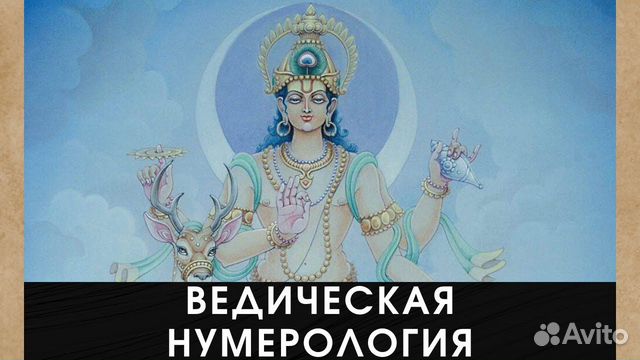 ВЕДИЧЕСКАЯ НУМЕРОЛОГИЯ

Avito